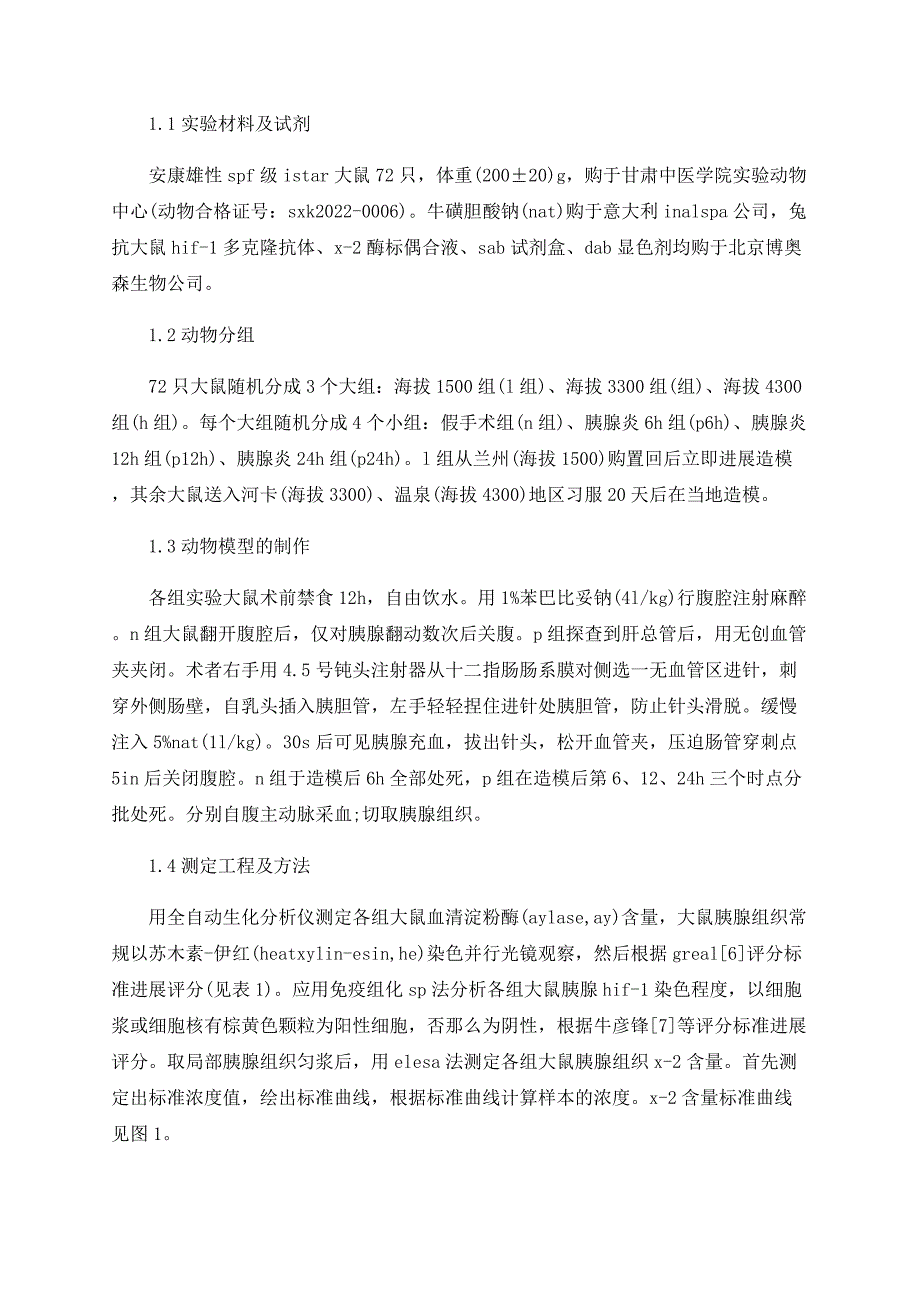 1.1 实验材料及试剂

安康雄性 spf 级 istar 大鼠 72 只，体重(200±20)g，购于甘肃中医学院实验动物中心(动物合格证号：sxk2022-0006)。牛磺胆酸钠(nat)购于意大利 inalspa 公司，兔抗大鼠 hif-1 多克隆抗体、x-2 酶标偶合液、sab 试剂盒、dab 显色剂均购于北京博奥森生物公司。

1.2 动物分组

72 只大鼠随机分成 3 个大组：海拔 1500 组(l 组)、海拔 3300 组(组)、海拔 4300 组(h 组)。每个大组随机分成 4 个小组：假手术组(n 组)、胰腺炎 6h 组(p6h)、胰腺炎 12h 组(p12h)、胰腺炎 24h 组(p24h)。l 组从兰州(海拔 1500)购置回后立即进展造模，其余大鼠送入河卡(海拔 3300)、温泉(海拔 4300)地区习服 20 天后在当地造模。

1.3 动物模型的制作

各组实验大鼠术前禁食 12h，自由饮水。用 1%苯巴比妥钠(4l/kg)行腹腔注射麻醉。n 组大鼠翻开腹腔后，仅对胰腺翻动数次后关腹。p 组探查到肝总管后，用无创血管夹夹闭。术者右手用 4.5 号钝头注射器从十二指肠肠系膜对侧选一无血管区进针，刺穿外侧肠壁，自乳头插入胰胆管，左手轻轻捏住进针处胰胆管，防止针头滑脱。缓慢注入 5%nat(1l/kg)。30s 后可见胰腺充血，拔出针头，松开血管夹，压迫肠管穿刺点 5in 后关闭腹腔。n 组于造模后 6h 全部处死，p 组在造模后第 6、12、24h 三个时点分批处死。分别自腹主动脉采血;切取胰腺组织。

1.4 测定工程及方法

用全自动生化分析仪测定各组大鼠血清淀粉酶(aylase,ay)含量，大鼠胰腺组织常规以苏木素-伊红(heatxylin-esin,he)染色并行光镜观察，然后根据 greal[6]评分标准进展评分(见表 1)。应用免疫组化 sp 法分析各组大鼠胰腺 hif-1 染色程度，以细胞浆或细胞核有棕黄色颗粒为阳性细胞，否那么为阴性，根据牛彦锋[7]等评分标准进展评分。取局部胰腺组织匀浆后，用 elesa 法测定各组大鼠胰腺组织 x-2 含量。首先测定出标准浓度值，绘出标准曲线，根据标准曲线计算样本的浓度。x-2 含量标准曲线见图 1。